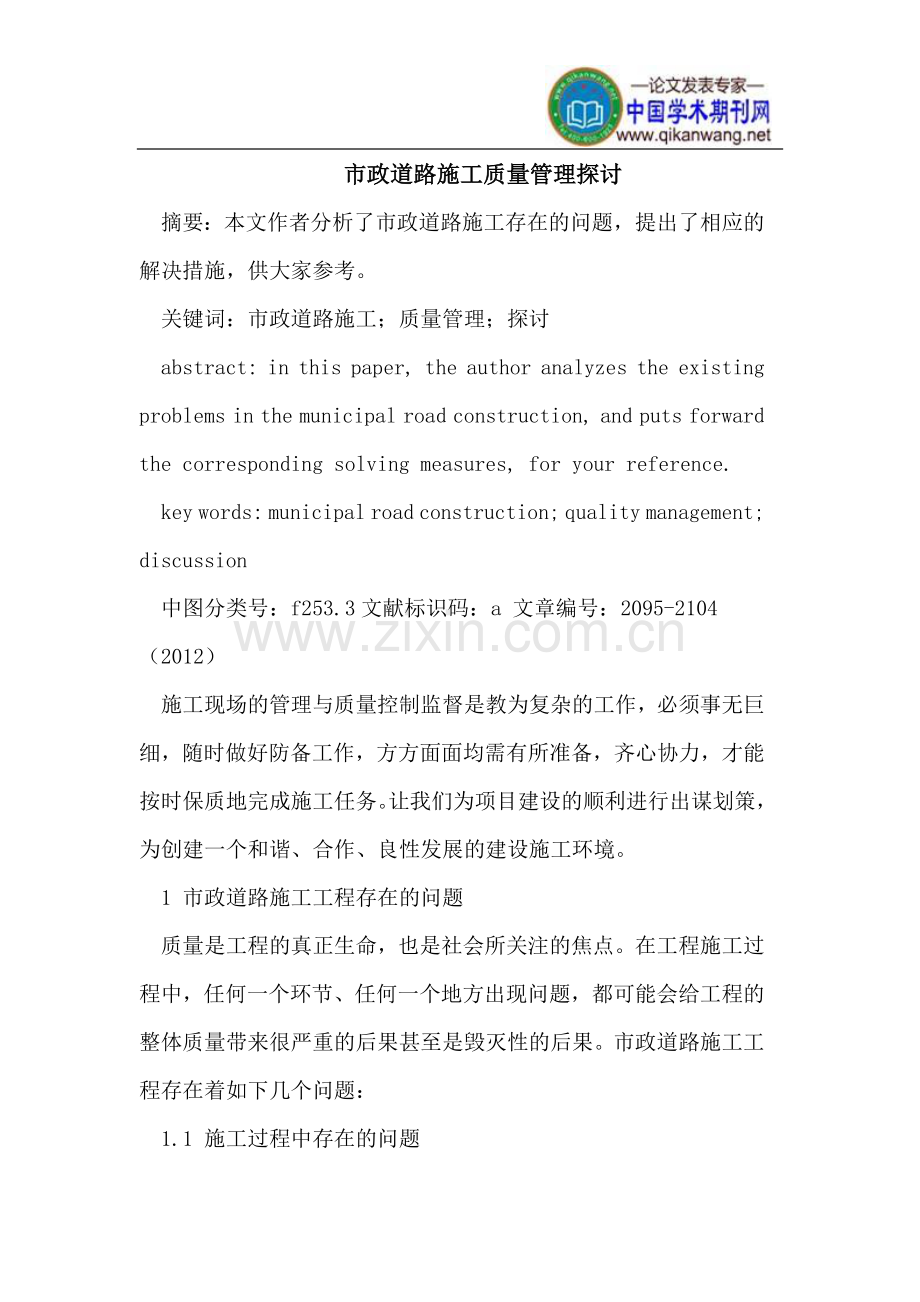 —论文发表专家—
中国学术期刊网
www.qikanwang.net

市政道路施工质量管理探讨

摘要：本文作者分析了市政道路施工存在的问题，提出了相应的解决措施，供大家参考。

关键词：市政道路施工；质量管理；探讨

abstract: in this paper, the author analyzes the existing problems in the municipal road construction, and puts forward the corresponding solving measures, for your reference.

key words: municipal road construction; quality management; discussion

中图分类号：f253.3 文献标识码：a 文章编号：2095-2104（2012）

施工现场的管理与质量控制监督是教为复杂的工作，必须事无巨细，随时做好防备工作，方方面面均需有所准备，齐心协力，才能按时保质地完成施工任务。让我们为项目建设的顺利进行出谋划策，为创建一个和谐、合作、良性发展的建设施工环境。

1 市政道路施工工程存在的问题

质量是工程的真正生命，也是社会所关注的焦点。在工程施工过程中，任何一个环节、任何一个地方出现问题，都可能会给工程的整体质量带来很严重的后果甚至是毁灭性的后果。市政道路施工工程存在着如下几个问题：

1.1 施工过程中存在的问题

www.zixin.com.cn